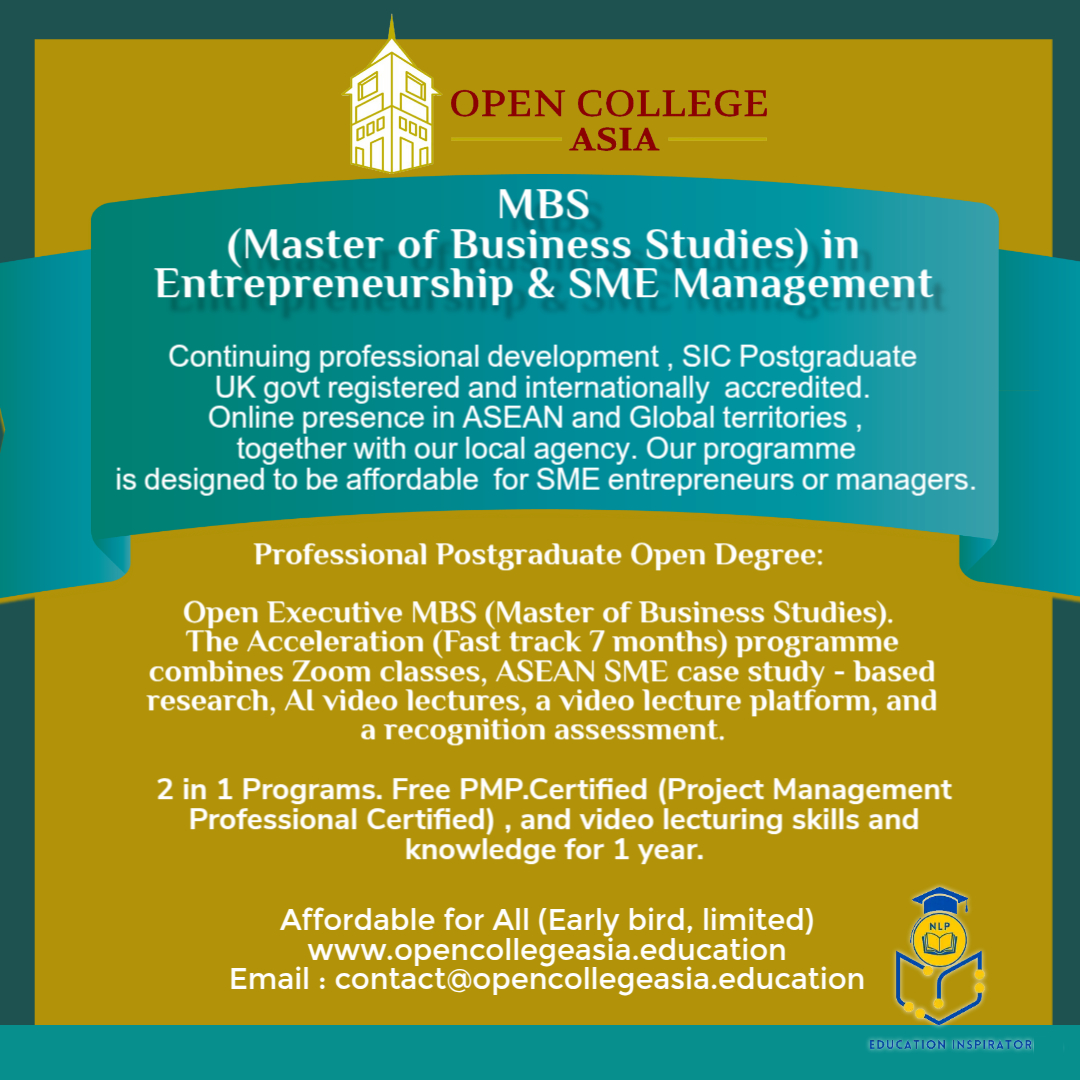 OPEN COLLEGE
ASIA

MBS
(Master of Business Studies) in
Entrepreneurship & SME Management

Continuing professional development , SIC Postgraduate UK govt registered and internationally accredited. Online presence in ASEAN and Global territories , together with our local agency. Our programme is designed to be affordable for SME entrepreneurs or managers.

Professional Postgraduate Open Degree:

Open Executive MBS (Master of Business Studies). The Acceleration (Fast track 7 months) programme combines Zoom classes, ASEAN SME case study - based research, AI video lectures, a video lecture platform, and a recognition assessment.

2 in 1 Programs. Free PMP.Certified (Project Management Professional Certified) , and video lecturing skills and knowledge for 1 year.

Affordable for All (Early bird, limited)
www.opencollegeasia.education
Email : contact@opencollegeasia.education

NLP
EDUCATION INSPIRATOR